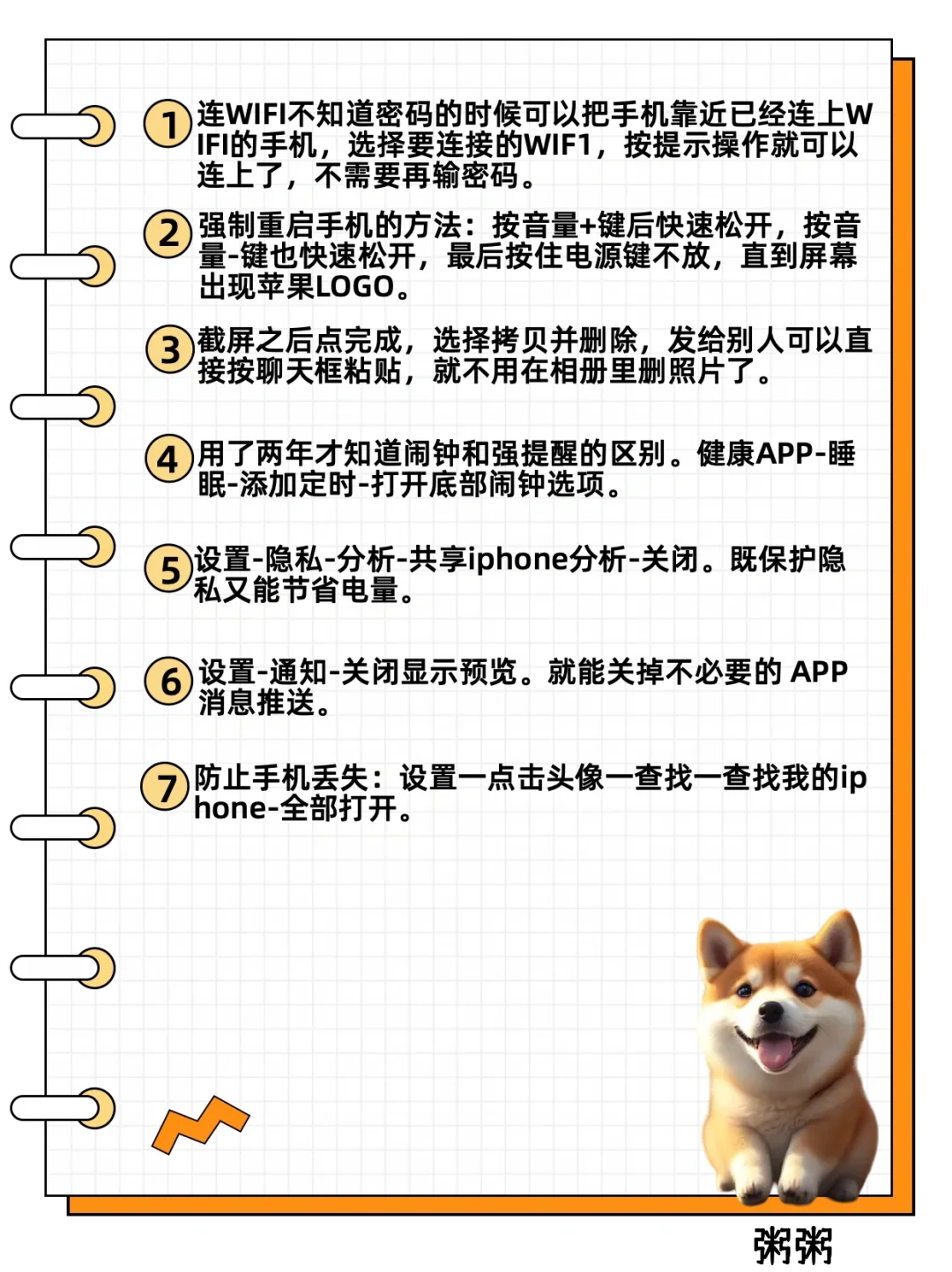 1 连WIFI不知道密码的时候可以把手机靠近已经连上WIFI的手机，选择要连接的WIF1，按提示操作就可以连上了，不需要再输密码。

2 强制重启手机的方法：按音量+键后快速松开，按音量-键也快速松开，最后按住电源键不放，直到屏幕出现苹果LOGO。

3 截屏之后点完成，选择拷贝并删除，发给别人可以直接按聊天框粘贴，就不用在相册里删照片了。

4 用了两年才知道闹钟和强提醒的区别。健康APP-睡眠-添加定时-打开底部闹钟选项。

5 设置-隐私-分析-共享iphone分析-关闭。既保护隐私又能节省电量。

6 设置-通知-关闭显示预览。就能关掉不必要的 APP 消息推送。

7 防止手机丢失：设置一点击头像一查找一查找我的iphone-全部打开。

粥粥